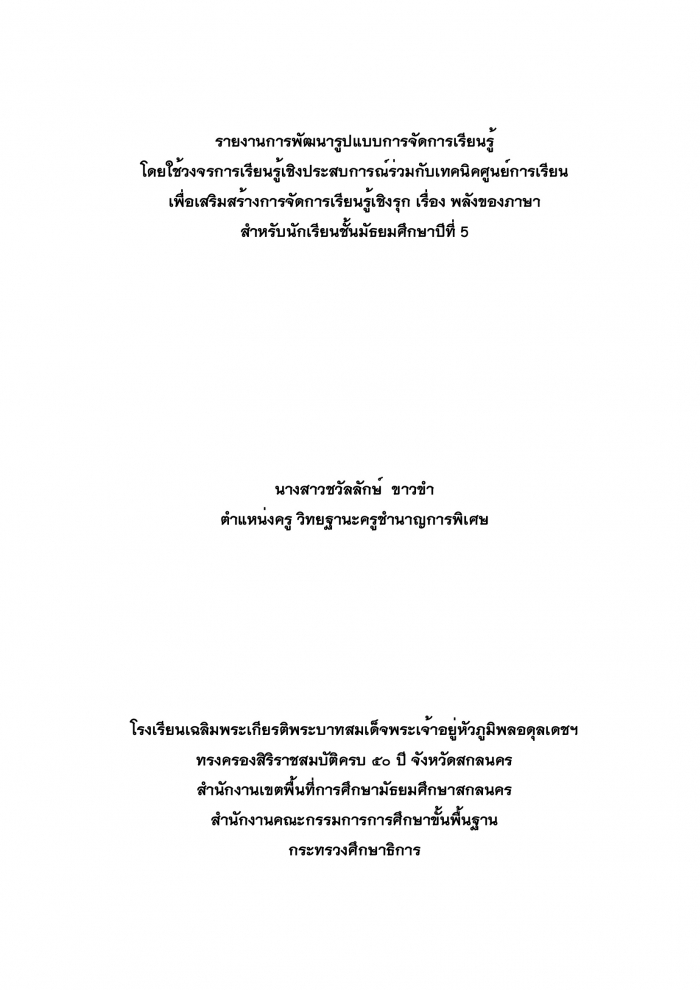 รายงานการพัฒนารูปแบบการจัดการเรียนรู้
โดยใช้วงจรการเรียนรู้เชิงประสบการณ์ร่วมกับเทคนิคศูนย์การเรียน
เพื่อเสริมสร้างการจัดการเรียนรู้เชิงรุก เรื่อง พลังของภาษา
สำหรับนักเรียนชั้นมัธยมศึกษาปีที่ 5

นางสาวชวัลลักษ์ ขาวขำ
ตำแหน่งครู วิทยฐานะครูชำนาญการพิเศษ

โรงเรียนเฉลิมพระเกียรติพระบาทสมเด็จพระเจ้าอยู่หัวภูมิพลอดุลเดชฯ
ทรงครองสิริราชสมบัติครบ ๕๐ ปี จังหวัดสกลนคร
สำนักงานเขตพื้นที่การศึกษามัธยมศึกษาสกลนคร
สำนักงานคณะกรรมการการศึกษาขั้นพื้นฐาน
กระทรวงศึกษาธิการ